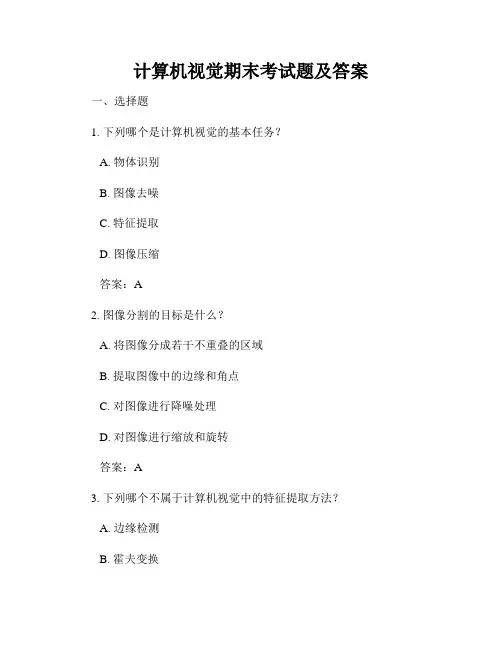 计算机视觉期末考试题及答案

一、选择题

1. 下列哪个是计算机视觉的基本任务？

A. 物体识别

B. 图像去噪

C. 特征提取

D. 图像压缩

答案：A

2. 图像分割的目标是什么？

A. 将图像分成若干不重叠的区域

B. 提取图像中的边缘和角点

C. 对图像进行降噪处理

D. 对图像进行缩放和旋转

答案：A

3. 下列哪个不属于计算机视觉中的特征提取方法？

A. 边缘检测

B. 霍夫变换